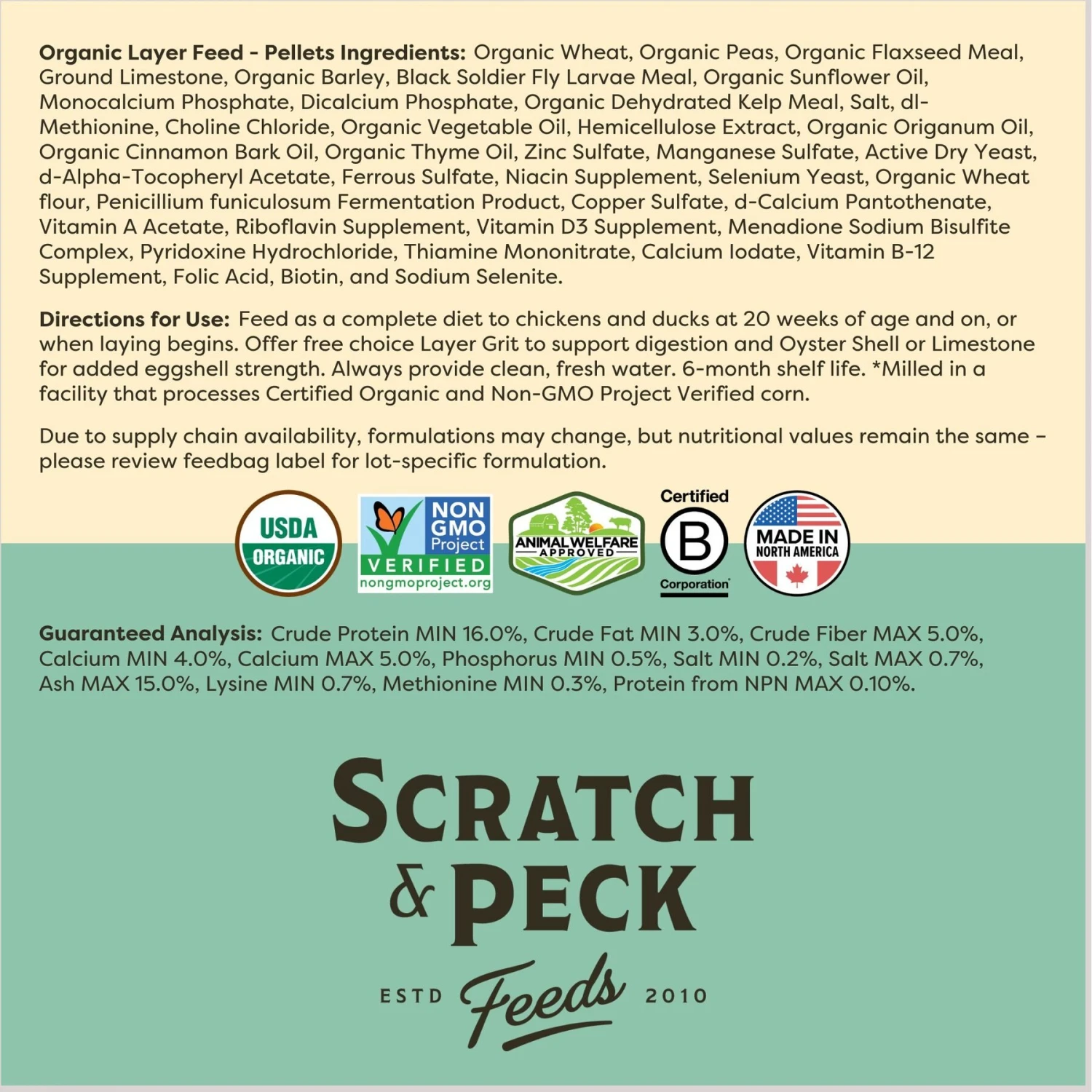 Organic Layer Feed - Pellets Ingredients: Organic Wheat, Organic Peas, Organic Flaxseed Meal, Ground Limestone, Organic Barley, Black Soldier Fly Larvae Meal, Organic Sunflower Oil, Monocalcium Phosphate, Dicalcium Phosphate, Organic Dehydrated Kelp Meal, Salt, dl-Methionine, Choline Chloride, Organic Vegetable Oil, Hemicellulose Extract, Organic Origanum Oil, Organic Cinnamon Bark Oil, Organic Thyme Oil, Zinc Sulfate, Manganese Sulfate, Active Dry Yeast, d-Alpha-Tocopheryl Acetate, Ferrous Sulfate, Niacin Supplement, Selenium Yeast, Organic Wheat flour, Penicillium funiculosum Fermentation Product, Copper Sulfate, d-Calcium Pantothenate, Vitamin A Acetate, Riboflavin Supplement, Vitamin D3 Supplement, Menadione Sodium Bisulfite Complex, Pyridoxine Hydrochloride, Thiamine Mononitrate, Calcium Iodate, Vitamin B-12 Supplement, Folic Acid, Biotin, and Sodium Selenite.

Directions for Use: Feed as a complete diet to chickens and ducks at 20 weeks of age and on, or when laying begins. Offer free choice Layer Grit to support digestion and Oyster Shell or Limestone for added eggshell strength. Always provide clean, fresh water. 6-month shelf life. *Milled in a facility that processes Certified Organic and Non-GMO Project Verified corn.

Due to supply chain availability, formulations may change, but nutritional values remain the same - please review feedbag label for lot-specific formulation.

USDA
ORGANIC

NON
GMO
Project
VERIFIED
nongmoproject.org

ANIMAL WELFARE
APPROVED

Certified
B
Corporation

MADE IN
NORTH AMERICA

Guaranteed Analysis: Crude Protein MIN 16.0%, Crude Fat MIN 3.0%, Crude Fiber MAX 5.0%, Calcium MIN 4.0%, Calcium MAX 5.0%, Phosphorus MIN 0.5%, Salt MIN 0.2%, Salt MAX 0.7%, Ash MAX 15.0%, Lysine MIN 0.7%, Methionine MIN 0.3%, Protein from NPN MAX 0.10%.

SCRATCH
& PECK
ESTD Feeds 2010